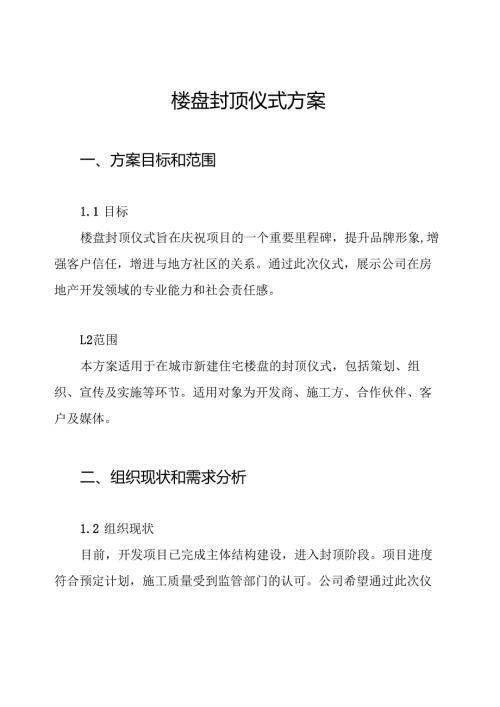 楼盘封顶仪式方案

一、方案目标和范围

1.1 目标

楼盘封顶仪式旨在庆祝项目的一个重要里程碑，提升品牌形象,增强客户信任，增进与地方社区的关系。通过此次仪式，展示公司在房地产开发领域的专业能力和社会责任感。

L2范围

本方案适用于在城市新建住宅楼盘的封顶仪式，包括策划、组织、宣传及实施等环节。适用对象为开发商、施工方、合作伙伴、客户及媒体。

二、组织现状和需求分析

1.2 组织现状

目前，开发项目已完成主体结构建设，进入封顶阶段。项目进度符合预定计划，施工质量受到监管部门的认可。公司希望通过此次仪